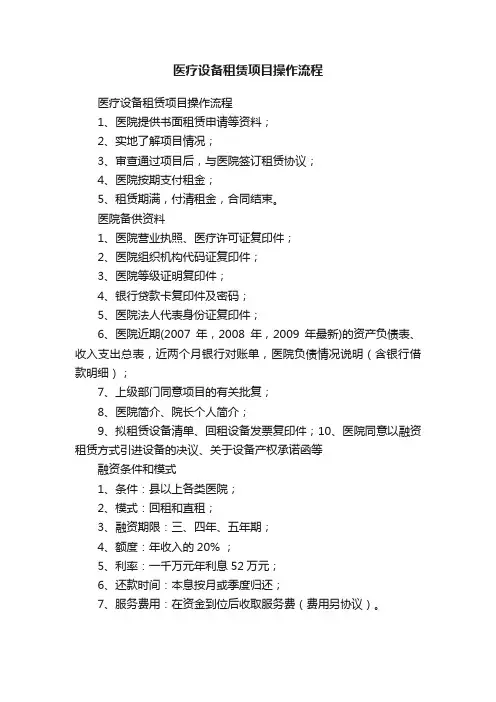 医疗设备租赁项目操作流程

医疗设备租赁项目操作流程

1、医院提供书面租赁申请等资料；

2、实地了解项目情况；

3、审查通过项目后，与医院签订租赁协议；

4、医院按期支付租金；

5、租赁期满，付清租金，合同结束。

医院备供资料

1、医院营业执照、医疗许可证复印件；

2、医院组织机构代码证复印件；

3、医院等级证明复印件；

4、银行贷款卡复印件及密码；

5、医院法人代表身份证复印件；

6、医院近期(2007 年，2008 年，2009 年最新)的资产负债表、收入支出总表，近两个月银行对账单，医院负债情况说明（含银行借款明细）；

7、上级部门同意项目的有关批复；

8、医院简介、院长个人简介；

9、拟租赁设备清单、回租设备发票复印件；10、医院同意以融资租赁方式引进设备的决议、关于设备产权承诺函等

融资条件和模式

1、条件：县以上各类医院；

2、模式：回租和直租；

3、融资期限：三、四年、五年期；

4、额度：年收入的 20% ；

5、利率：一千万元年利息 52 万元；

6、还款时间：本息按月或季度归还；

7、服务费用：在资金到位后收取服务费（费用另协议）。